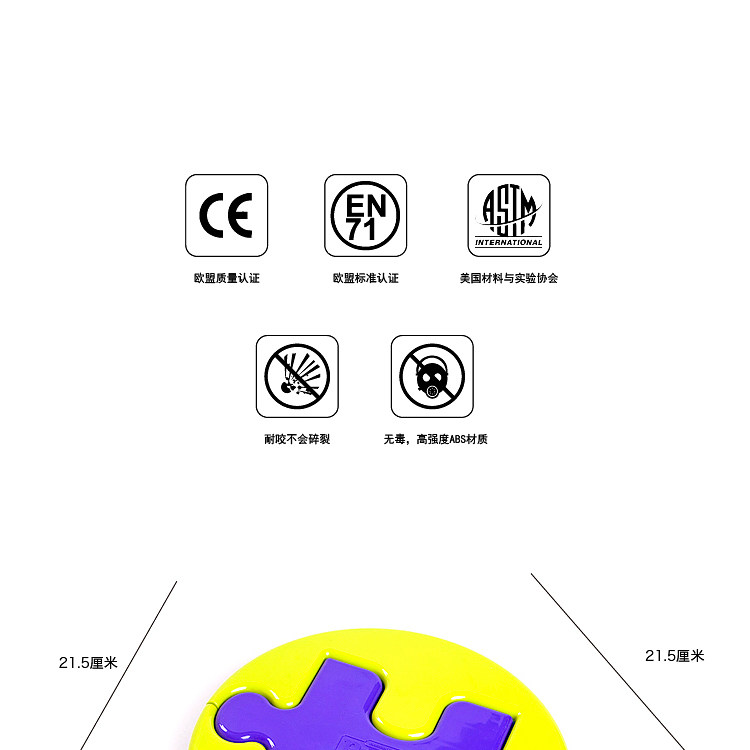 CE

欧盟质量认证

EN
71

欧盟标准认证

ASTM
INTERNATIONAL

美国材料与实验协会

耐咬不会碎裂

无毒，高强度ABS材质

21.5厘米

21.5厘米